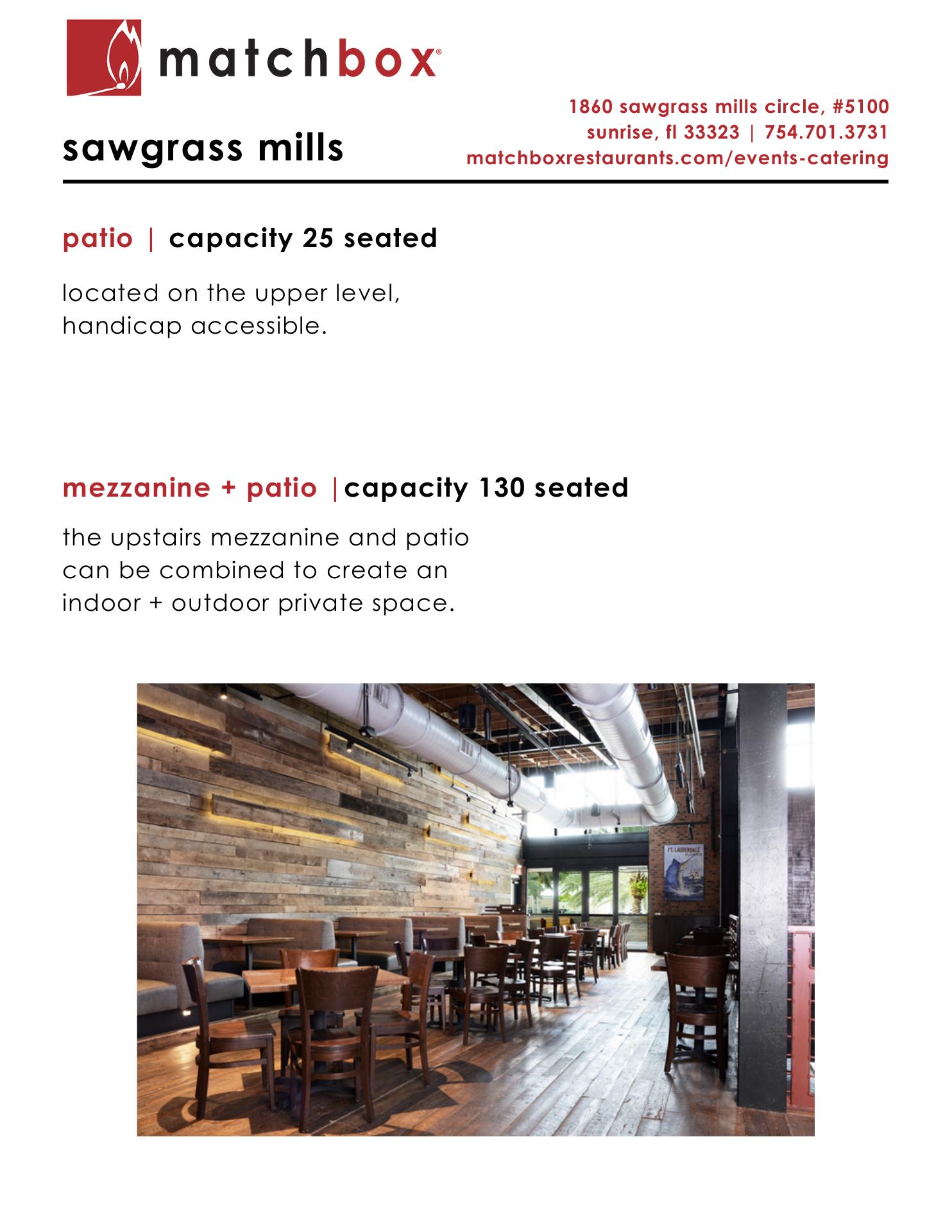 matchbox®

sawgrass mills

1860 sawgrass mills circle, #5100
sunrise, fl 33323 | 754.701.3731
matchboxrestaurants.com/events-catering

patio | capacity 25 seated

located on the upper level, handicap accessible.

mezzanine + patio |capacity 130 seated

the upstairs mezzanine and patio can be combined to create an indoor + outdoor private space.

FT. LAUDERDALE